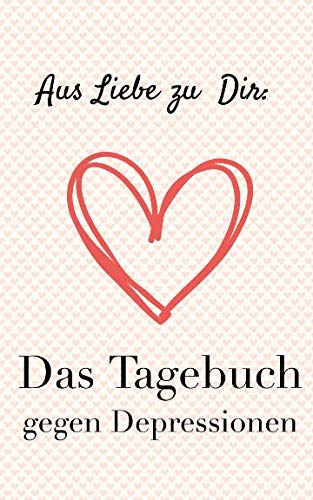 Aus Liebe zu Dir:

Das Tagebuch
gegen Depressionen